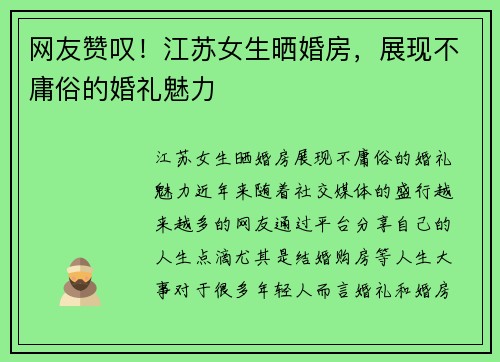 网友赞叹！江苏女生晒婚房，展现不庸俗的婚礼魅力

江苏女生晒婚房展现不庸俗的婚礼魅力近年来随着社交媒体的盛行越来越多的网友通过平台分享自己的人生点滴尤其是结婚购房等人生大事对于很多年轻人而言婚礼和婚房